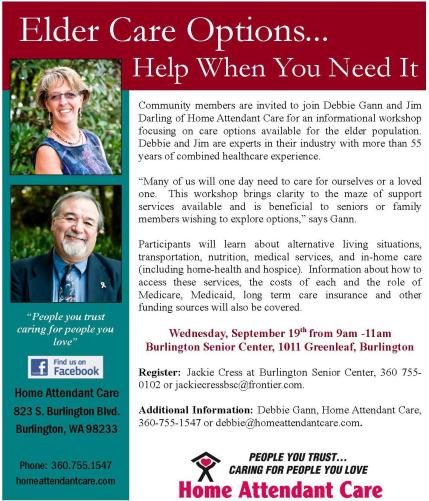 Elder Care Options...

Help When You Need It

"People you trust caring for people you love"

Find us on Facebook

Home Attendant Care

823 S. Burlington Blvd.

Burlington, WA 98233

Phone: 360.755.1547

homeattendantcare.com

Community members are invited to join Debbie Gann and Jim Darling of Home Attendant Care for an informational workshop focusing on care options available for the elder population. Debbie and Jim are experts in their industry with more than 55 years of combined healthcare experience.

"Many of us will one day need to care for ourselves or a loved one. This workshop brings clarity to the maze of support services available and is beneficial to seniors or family members wishing to explore options," says Gann.

Participants will learn about alternative living situations, transportation, nutrition, medical services, and in-home care (including home-health and hospice). Information about how to access these services, the costs of each and the role of Medicare, Medicaid, long term care insurance and other funding sources will also be covered.

Wednesday, September 19th from 9am -11am
Burlington Senior Center, 1011 Greenleaf, Burlington

Register: Jackie Cress at Burlington Senior Center, 360 755-0102 or jackiecressbsc@frontier.com.

Additional Information: Debbie Gann, Home Attendant Care, 360-755-1547 or debbie@homeattendantcare.com.

PEOPLE YOU TRUST...
CARING FOR PEOPLE YOU LOVE

Home Attendant Care